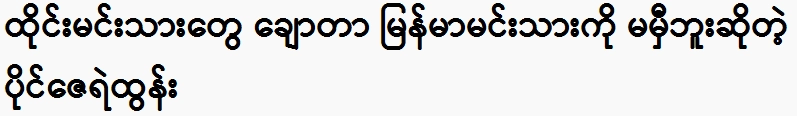 ထိုင်းမင်းသားတွေ ချောတာ မြန်မာမင်းသားကို မမှီဘူးဆိုတဲ့ ပိုင်ဇေရဲထွန်း